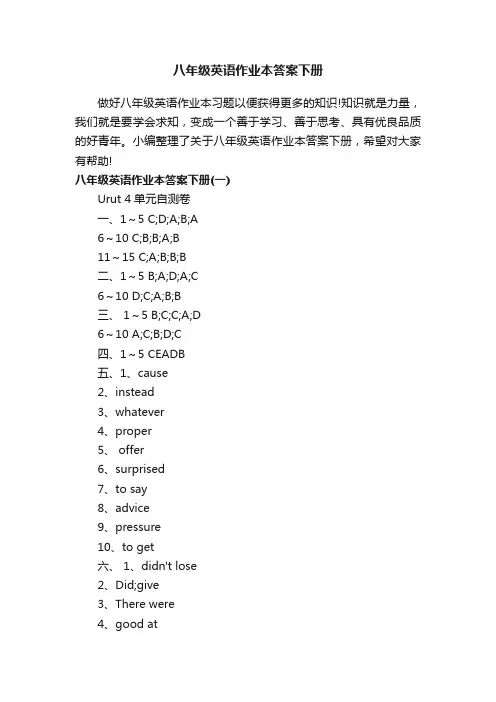 八年级英语作业本答案下册

做好八年级英语作业本习题以便获得更多的知识!知识就是力量，我们就是要学会求知，变成一个善于学习、善于思考、具有优良品质的好青年。小编整理了关于八年级英语作业本答案下册，希望对大家有帮助!

八年级英语作业本答案下册(一)

Urut 4 单元自测卷

一、1～5 C;D;A;B;A

6～10 C;B;B;A;B

11～15 C;A;B;B;B

二、1～5 B;A;D;A;C

6～10 D;C;A;B;B

三、 1～5 B;C;C;A;D

6～10 A;C;B;D;C

四、1～5 CEADB

五、1、cause

2、instead

3、whatever

4、proper

5、 offer

6、surprised

7、to say

8、advice

9、pressure

10、to get

六、 1、didn't lose

2、Did;give

3、There were

4、good at